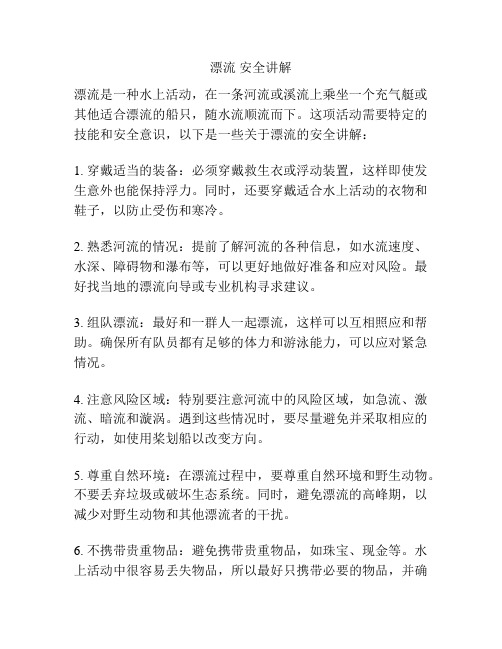 漂流 安全讲解

漂流是一种水上活动，在一条河流或溪流上乘坐一个充气艇或其他适合漂流的船只，随水流顺流而下。这项活动需要特定的技能和安全意识，以下是一些关于漂流的安全讲解：

1. 穿戴适当的装备：必须穿戴救生衣或浮动装置，这样即使发生意外也能保持浮力。同时，还要穿戴适合水上活动的衣物和鞋子，以防止受伤和寒冷。

2. 熟悉河流的情况：提前了解河流的各种信息，如水流速度、水深、障碍物和瀑布等，可以更好地做好准备和应对风险。最好找当地的漂流向导或专业机构寻求建议。

3. 组队漂流：最好和一群人一起漂流，这样可以互相照应和帮助。确保所有队员都有足够的体力和游泳能力，可以应对紧急情况。

4. 注意风险区域：特别要注意河流中的风险区域，如急流、激流、暗流和漩涡。遇到这些情况时，要尽量避免并采取相应的行动，如使用桨划船以改变方向。

5. 尊重自然环境：在漂流过程中，要尊重自然环境和野生动物。不要丢弃垃圾或破坏生态系统。同时，避免漂流的高峰期，以减少对野生动物和其他漂流者的干扰。

6. 不携带贵重物品：避免携带贵重物品，如珠宝、现金等。水上活动中很容易丢失物品，所以最好只携带必要的物品，并确